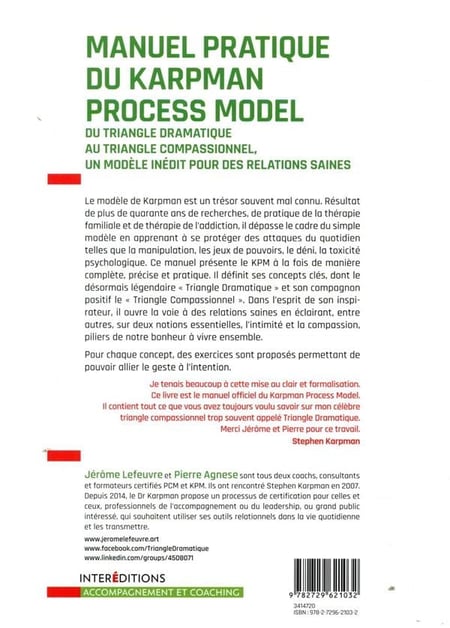 MANUEL PRATIQUE DU KARPMAN PROCESS MODEL

DU TRIANGLE DRAMATIQUE AU TRIANGLE COMPASSIONNEL, UN MODÈLE INÉDIT POUR DES RELATIONS SAINES

Le modèle de Karpman est un trésor souvent mal connu. Résultat de plus de quarante ans de recherches, de pratique de la thérapie familiale et de thérapie de l'addiction, il dépasse le cadre du simple modèle en apprenant à se protéger des attaques du quotidien telles que la manipulation, les jeux de pouvoirs, le déni, la toxicité psychologique. Ce manuel présente le KPM à la fois de manière complète, précise et pratique. Il définit ses concepts clés, dont le désormais légendaire « Triangle Dramatique » et son compagnon positif le « Triangle Compassionnel ». Dans l'esprit de son inspirateur, il ouvre la voie à des relations saines en éclairant, entre autres, sur deux notions essentielles, l'intimité et la compassion, piliers de notre bonheur à vivre ensemble.

Pour chaque concept, des exercices sont proposés permettant de pouvoir allier le geste à l'intention.

Je tenais beaucoup à cette mise au clair et formalisation. Ce livre est le manuel officiel du Karpman Process Model. Il contient tout ce que vous avez toujours voulu savoir sur mon célèbre triangle compassionnel trop souvent appelé Triangle Dramatique. Merci Jérôme et Pierre pour ce travail.
Stephen Karpman

Jérôme Lefeuvre et Pierre Agnese sont tous deux coachs, consultants et formateurs certifiés PCM et KPM. Ils ont rencontré Stephen Karpman en 2007. Depuis 2014, le Dr Karpman propose un processus de certification pour celles et ceux, professionnels de l'accompagnement ou du leadership, ou grand public intéressé, qui souhaitent utiliser ses outils relationnels dans la vie quotidienne et les transmettre.

www.jeromelefeuvre.art
www.facebook.com/TriangleDramatique
www.linkedin.com/groups/4508071

INTERÉDITIONS
ACCOMPAGNEMENT ET COACHING

9 782729 621032
3414720
ISBN : 978-2-7296-2103-2